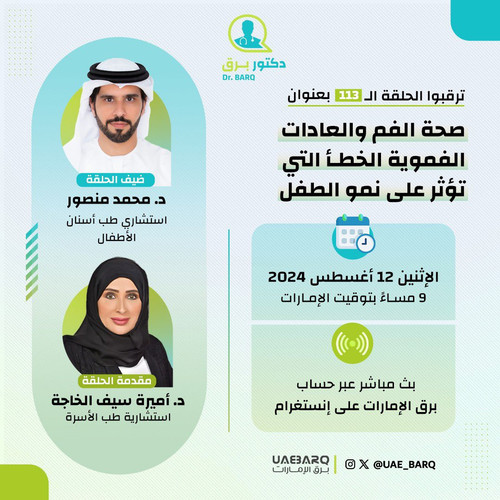 دكتور برق
Dr. BARQ

ترقبوا الحلقة الـ 113 بعنوان

صحة الفم والعادات الفموية الخطأ التي تؤثر على نمو الطفل

الإثنين 12 أغسطس 2024
9 مساءً بتوقيت الإمارات

بث مباشر عبر حساب
برق الإمارات على إنستغرام

ضيف الحلقة
د. محمد منصور
استشاري طب أسنان الأطفال

مقدمة الحلقة
د. أميرة سيف الخاجة
استشارية طب الأسرة

UAEBARQ
برق الإمارات
@UAE_BARQ